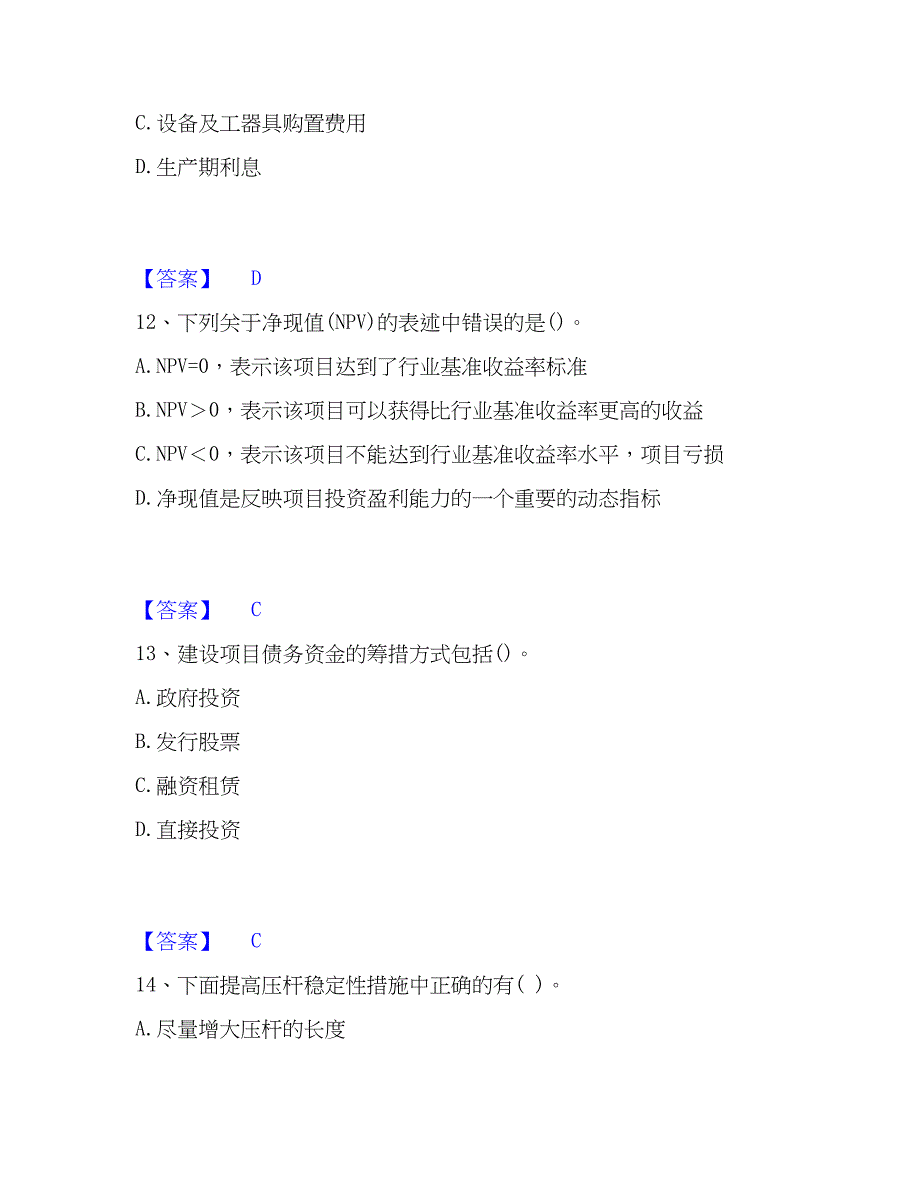 C. 设备及工器具购置费用

D. 生产期利息

【答案】 D

12、下列关于净现值(NPV)的表述中错误的是()。

A. NPV=0，表示该项目达到了行业基准收益率标准

B. NPV＞0，表示该项目可以获得比行业基准收益率更高的收益

C. NPV＜0，表示该项目不能达到行业基准收益率水平，项目亏损

D. 净现值是反映项目投资盈利能力的一个重要的动态指标

【答案】 C

13、建设项目债务资金的筹措方式包括()。

A. 政府投资

B. 发行股票

C. 融资租赁

D. 直接投资

【答案】 C

14、下面提高压杆稳定性措施中正确的有( )。

A. 尽量增大压杆的长度